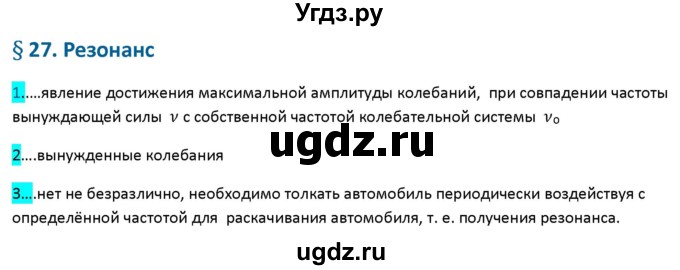 Угдз.ру

§ 27. Резонанс

1.....явление достижения максимальной амплитуды колебаний, при совпадении частоты вынуждающей силы $\nu$ с собственной частотой колебательной системы $\nu_0$

ugdz.ru

2....вынужденные колебания

3....нет не безразлично, необходимо толкать автомобиль периодически воздействуя с определённой частотой для раскачивания автомобиля, т. е. получения резонанса.

ugdz.ru